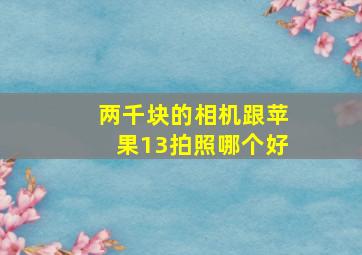 两千块的相机跟苹果13拍照哪个好